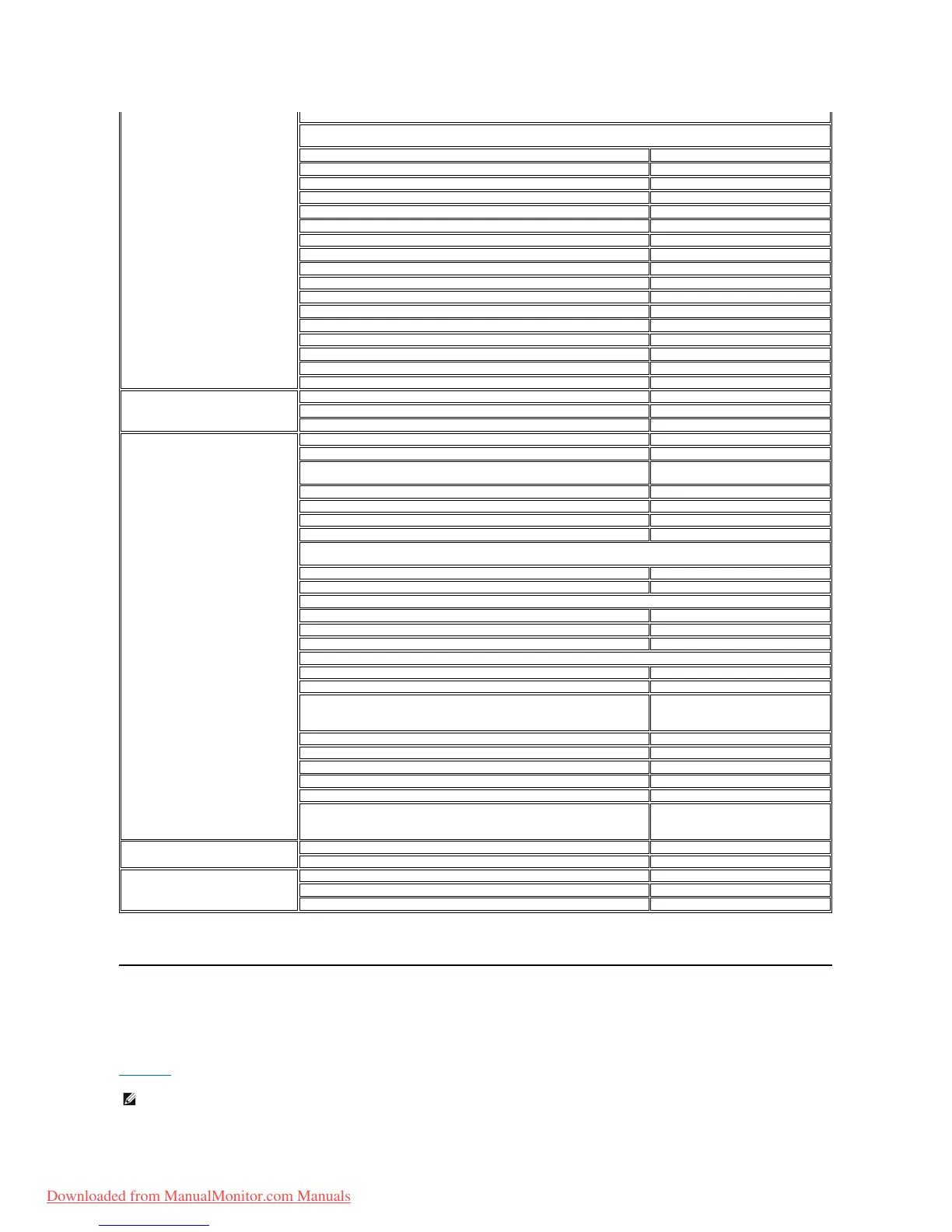 Downloaded from ManualMonitor.com Manuals